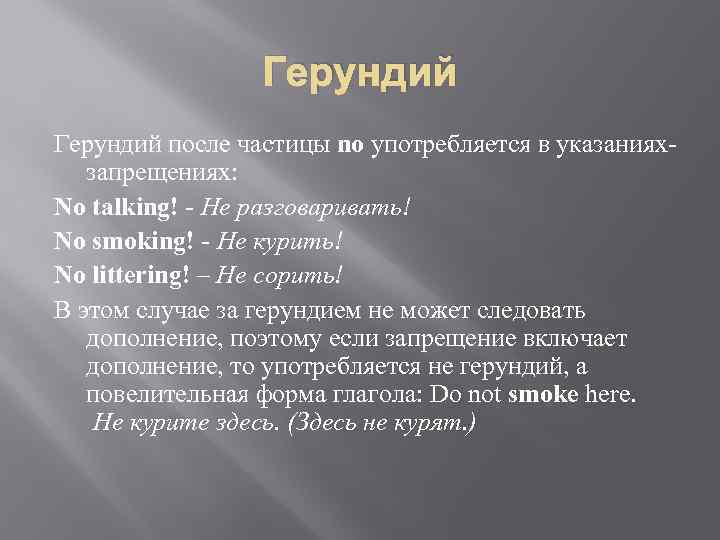 Герундий

Герундий после частицы no употребляется в указаниях-запрещениях:

No talking! - Не разговаривать!

No smoking! - Не курить!

No littering! – Не сорить!

В этом случае за герундием не может следовать дополнение, поэтому если запрещение включает дополнение, то употребляется не герундий, а повелительная форма глагола: Do not smoke here. Не курите здесь. (Здесь не курят.)